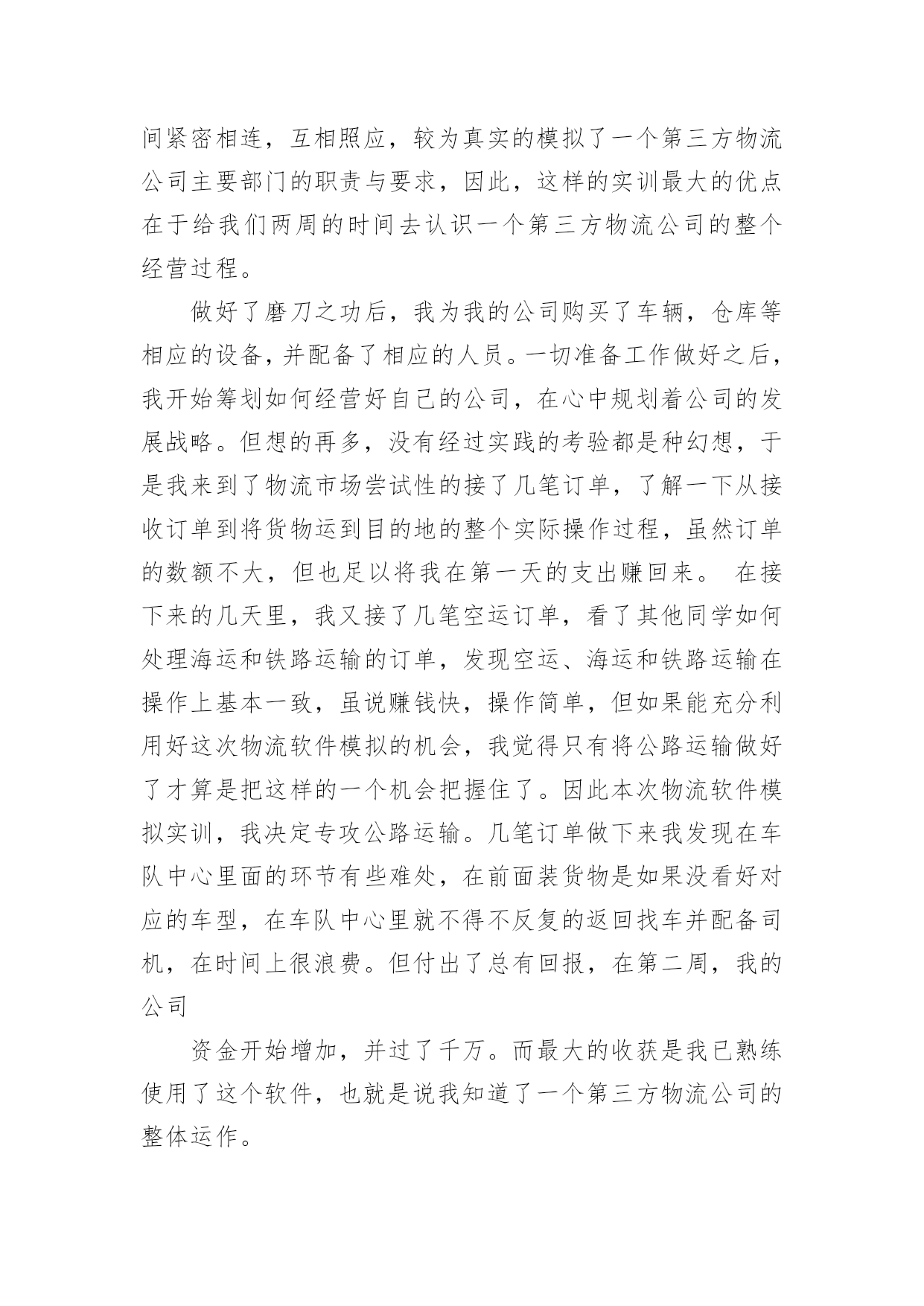 间紧密相连，互相照应，较为真实的模拟了一个第三方物流公司主要部门的职责与要求，因此，这样的实训最大的优点在于给我们两周的时间去认识一个第三方物流公司的整个经营过程。

做好了磨刀之功后，我为我的公司购买了车辆，仓库等相应的设备，并配备了相应的人员。一切准备工作做好之后，我开始筹划如何经营好自己的公司，在心中规划着公司的发展战略。但想的再多，没有经过实践的考验都是种幻想，于是我来到了物流市场尝试性的接了几笔订单，了解一下从接收订单到将货物运到目的地的整个实际操作过程，虽然订单的数额不大，但也足以将我在第一天的支出赚回来。 在接下来的几天里，我又接了几笔空运订单，看了其他同学如何处理海运和铁路运输的订单，发现空运、海运和铁路运输在操作上基本一致，虽说赚钱快，操作简单，但如果能充分利用好这次物流软件模拟的机会，我觉得只有将公路运输做好了才算是把这样的一个机会把握住了。因此本次物流软件模拟实训，我决定专攻公路运输。几笔订单做下来我发现在车队中心里面的环节有些难处，在前面装货物是如果没看好对应的车型，在车队中心里就不得不反复的返回找车并配备司机，在时间上很浪费。但付出了总有回报，在第二周，我的公司

资金开始增加，并过了千万。而最大的收获是我已熟练使用了这个软件，也就是说我知道了一个第三方物流公司的整体运作。